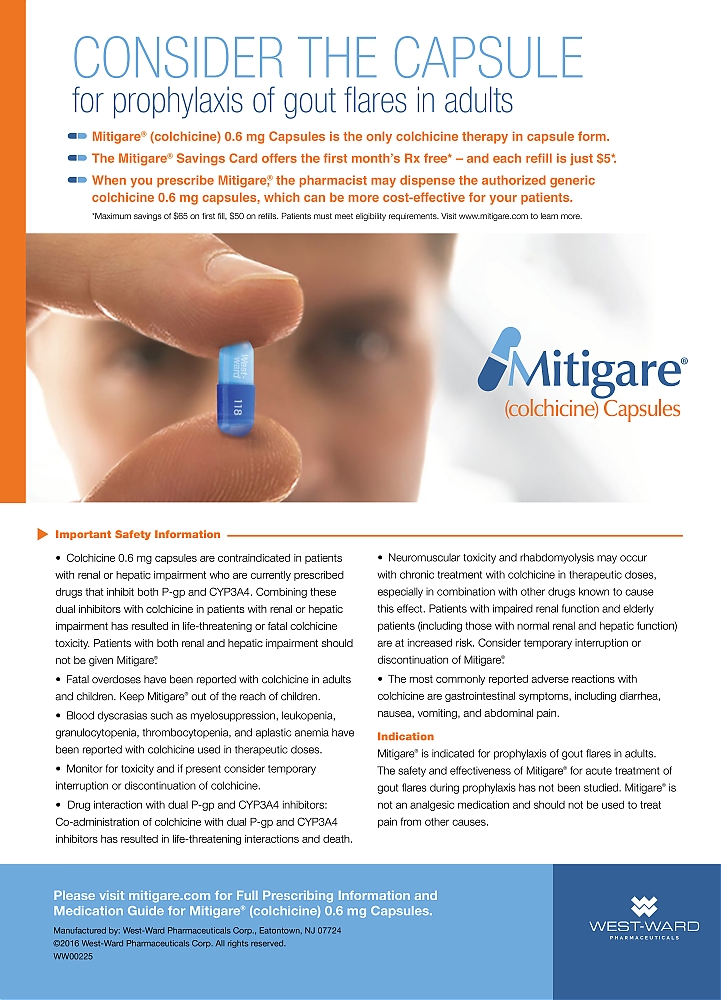 CONSIDER THE CAPSULE
for prophylaxis of gout flares in adults

Mitigare® (colchicine) 0.6 mg Capsules is the only colchicine therapy in capsule form.

The Mitigare® Savings Card offers the first month's Rx free* – and each refill is just $5*.

When you prescribe Mitigare®, the pharmacist may dispense the authorized generic colchicine 0.6 mg capsules, which can be more cost-effective for your patients.

*Maximum savings of $65 on first fill, $50 on refills. Patients must meet eligibility requirements. Visit www.mitigare.com to learn more.

West-Ward 118

Mitigare®
(colchicine) Capsules

Important Safety Information

• Colchicine 0.6 mg capsules are contraindicated in patients with renal or hepatic impairment who are currently prescribed drugs that inhibit both P-gp and CYP3A4. Combining these dual inhibitors with colchicine in patients with renal or hepatic impairment has resulted in life-threatening or fatal colchicine toxicity. Patients with both renal and hepatic impairment should not be given Mitigare®.

• Fatal overdoses have been reported with colchicine in adults and children. Keep Mitigare® out of the reach of children.

• Blood dyscrasias such as myelosuppression, leukopenia, granulocytopenia, thrombocytopenia, and aplastic anemia have been reported with colchicine used in therapeutic doses.

• Monitor for toxicity and if present consider temporary interruption or discontinuation of colchicine.

• Drug interaction with dual P-gp and CYP3A4 inhibitors: Co-administration of colchicine with dual P-gp and CYP3A4 inhibitors has resulted in life-threatening interactions and death.

• Neuromuscular toxicity and rhabdomyolysis may occur with chronic treatment with colchicine in therapeutic doses, especially in combination with other drugs known to cause this effect. Patients with impaired renal function and elderly patients (including those with normal renal and hepatic function) are at increased risk. Consider temporary interruption or discontinuation of Mitigare®.

• The most commonly reported adverse reactions with colchicine are gastrointestinal symptoms, including diarrhea, nausea, vomiting, and abdominal pain.

Indication
Mitigare® is indicated for prophylaxis of gout flares in adults. The safety and effectiveness of Mitigare® for acute treatment of gout flares during prophylaxis has not been studied. Mitigare® is not an analgesic medication and should not be used to treat pain from other causes.

Please visit mitigare.com for Full Prescribing Information and Medication Guide for Mitigare® (colchicine) 0.6 mg Capsules.

Manufactured by: West-Ward Pharmaceuticals Corp., Eatontown, NJ 07724
©2016 West-Ward Pharmaceuticals Corp. All rights reserved.
WW00225

WEST-WARD
PHARMACEUTICALS